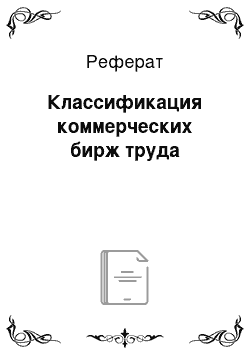 Реферат

Классификация коммерческих бирж труда